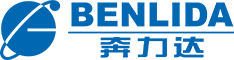 BENLIDA
奔力达